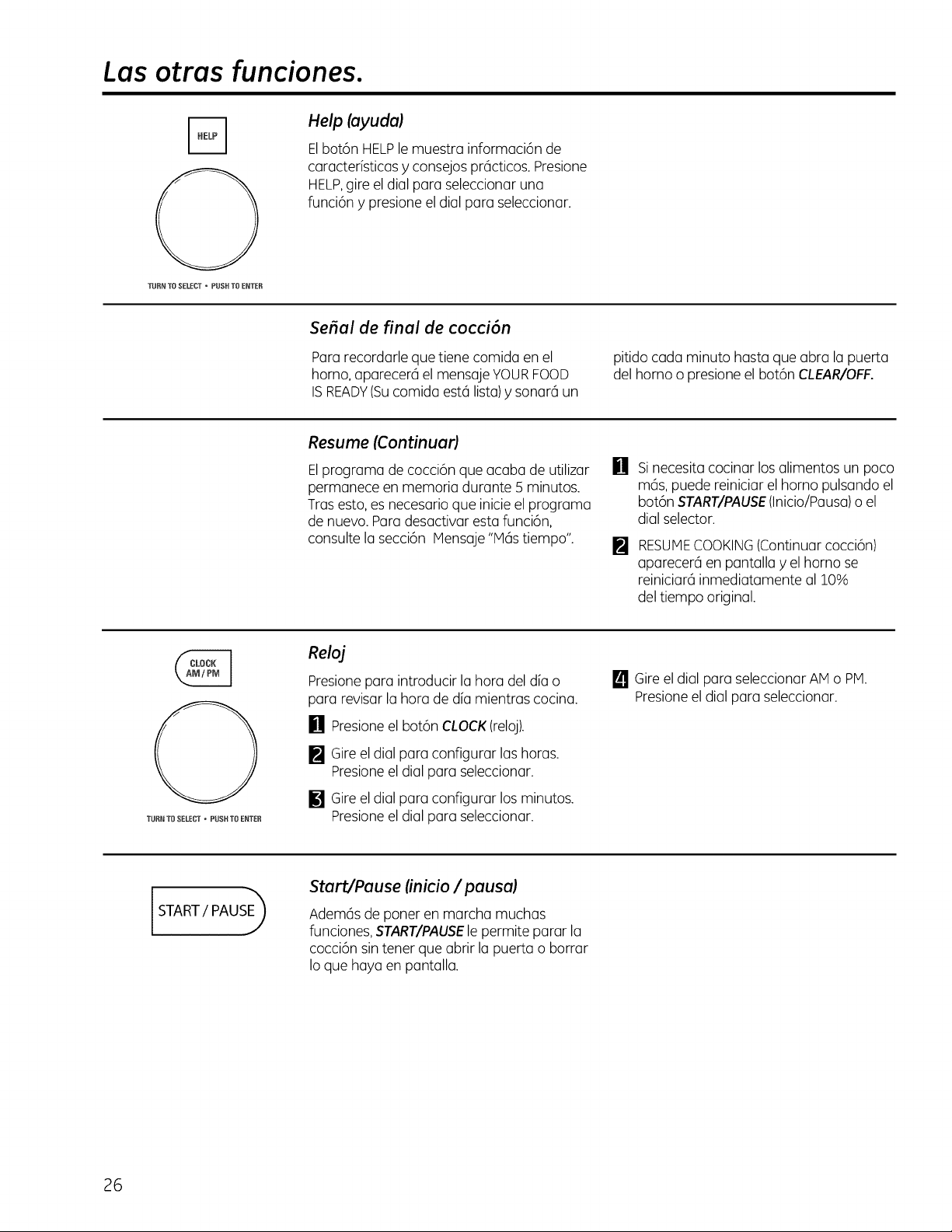 Las otras funciones.

HELP

TURN TO SELECT • PUSH TO ENTER

Help (ayuda)

El botón HELP le muestra información de características y consejos prácticos. Presione HELP, gire el dial para seleccionar una función y presione el dial para seleccionar.

Señal de final de cocción

Para recordarle que tiene comida en el horno, aparecerá el mensaje YOUR FOOD IS READY (Su comida está lista) y sonará un pitido cada minuto hasta que abra la puerta del horno o presione el botón CLEAR/OFF.

Resume (Continuar)

El programa de cocción que acaba de utilizar permanece en memoria durante 5 minutos. Tras esto, es necesario que inicie el programa de nuevo. Para desactivar esta función, consulte la sección Mensaje "Más tiempo".

1 Si necesita cocinar los alimentos un poco más, puede reiniciar el horno pulsando el botón START/PAUSE (Inicio/Pausa) o el dial selector.

2 RESUME COOKING (Continuar cocción) aparecerá en pantalla y el horno se reiniciará inmediatamente al 10% del tiempo original.

CLOCK AM/PM

TURN TO SELECT • PUSH TO ENTER

Reloj

Presione para introducir la hora del día o para revisar la hora de día mientras cocina.

1 Presione el botón CLOCK (reloj).

2 Gire el dial para configurar las horas. Presione el dial para seleccionar.

3 Gire el dial para configurar los minutos. Presione el dial para seleccionar.

4 Gire el dial para seleccionar AM o PM. Presione el dial para seleccionar.

START / PAUSE

Start/Pause (inicio / pausa)

Además de poner en marcha muchas funciones, START/PAUSE le permite parar la cocción sin tener que abrir la puerta o borrar lo que haya en pantalla.

26